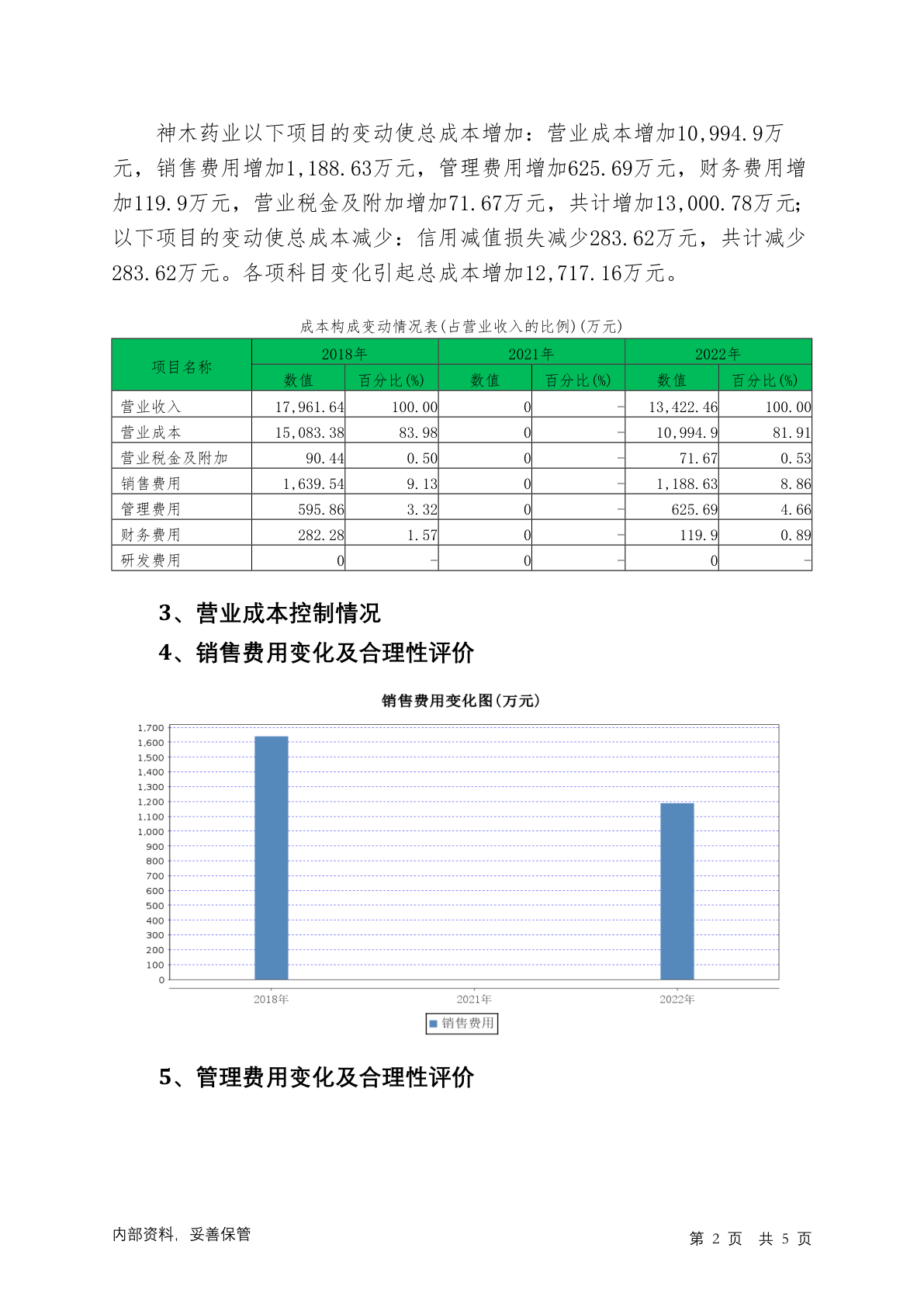 神木药业以下项目的变动使总成本增加：营业成本增加10,994.9万元，销售费用增加1,188.63万元，管理费用增加625.69万元，财务费用增加119.9万元，营业税金及附加增加71.67万元，共计增加13,000.78万元；以下项目的变动使总成本减少：信用减值损失减少283.62万元，共计减少283.62万元。各项科目变化引起总成本增加12,717.16万元。

成本构成变动情况表(占营业收入的比例)(万元)

| 项目名称 | 2018年 数值 | 2018年 百分比(%) | 2021年 数值 | 2021年 百分比(%) | 2022年 数值 | 2022年 百分比(%) |
|---|---|---|---|---|---|---|
| 营业收入 | 17,961.64 | 100.00 | 0 | - | 13,422.46 | 100.00 |
| 营业成本 | 15,083.38 | 83.98 | 0 | - | 10,994.9 | 81.91 |
| 营业税金及附加 | 90.44 | 0.50 | 0 | - | 71.67 | 0.53 |
| 销售费用 | 1,639.54 | 9.13 | 0 | - | 1,188.63 | 8.86 |
| 管理费用 | 595.86 | 3.32 | 0 | - | 625.69 | 4.66 |
| 财务费用 | 282.28 | 1.57 | 0 | - | 119.9 | 0.89 |
| 研发费用 | 0 | - | 0 | - | 0 | - |

3、营业成本控制情况

4、销售费用变化及合理性评价

销售费用变化图(万元)

1,700
1,600
1,500
1,400
1,300
1,200
1,100
1,000
900
800
700
600
500
400
300
200
100
0

2018年
2021年
2022年

销售费用

5、管理费用变化及合理性评价

内部资料，妥善保管

第 2 页 共 5 页